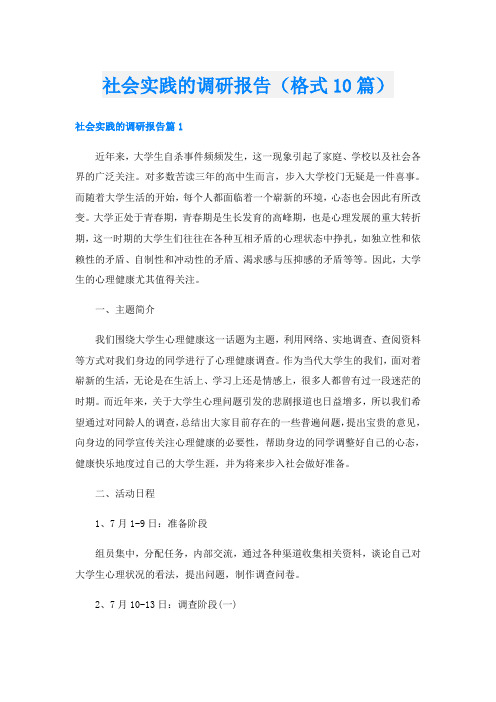 社会实践的调研报告（格式10篇）

社会实践的调研报告篇1

近年来，大学生自杀事件频频发生，这一现象引起了家庭、学校以及社会各界的广泛关注。对多数苦读三年的高中生而言，步入大学校门无疑是一件喜事。而随着大学生活的开始，每个人都面临着一个崭新的环境，心态也会因此有所改变。大学正处于青春期，青春期是生长发育的高峰期，也是心理发展的重大转折期，这一时期的大学生们往往在各种互相矛盾的心理状态中挣扎，如独立性和依赖性的矛盾、自制性和冲动性的矛盾、渴求感与压抑感的矛盾等等。因此，大学生的心理健康尤其值得关注。

一、主题简介

我们围绕大学生心理健康这一话题为主题，利用网络、实地调查、查阅资料等方式对我们身边的同学进行了心理健康调查。作为当代大学生的我们，面对着崭新的生活，无论是在生活上、学习上还是情感上，很多人都曾有过一段迷茫的时期。而近年来，关于大学生心理问题引发的悲剧报道也日益增多，所以我们希望通过对同龄人的调查，总结出大家目前存在的一些普遍问题，提出宝贵的意见，向身边的同学宣传关注心理健康的必要性，帮助身边的同学调整好自己的心态，健康快乐地度过自己的大学生涯，并为将来步入社会做好准备。

二、活动日程

1、7月1-9日：准备阶段

组员集中，分配任务，内部交流，通过各种渠道收集相关资料，谈论自己对大学生心理状况的看法，提出问题，制作调查问卷。

2、7月10-13日：调查阶段(一)